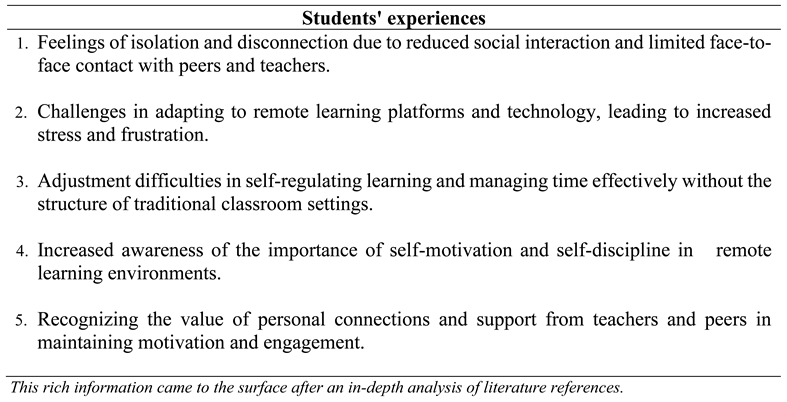 Students' experiences

1. Feelings of isolation and disconnection due to reduced social interaction and limited face-to-face contact with peers and teachers.

2. Challenges in adapting to remote learning platforms and technology, leading to increased stress and frustration.

3. Adjustment difficulties in self-regulating learning and managing time effectively without the structure of traditional classroom settings.

4. Increased awareness of the importance of self-motivation and self-discipline in remote learning environments.

5. Recognizing the value of personal connections and support from teachers and peers in maintaining motivation and engagement.

This rich information came to the surface after an in-depth analysis of literature references.